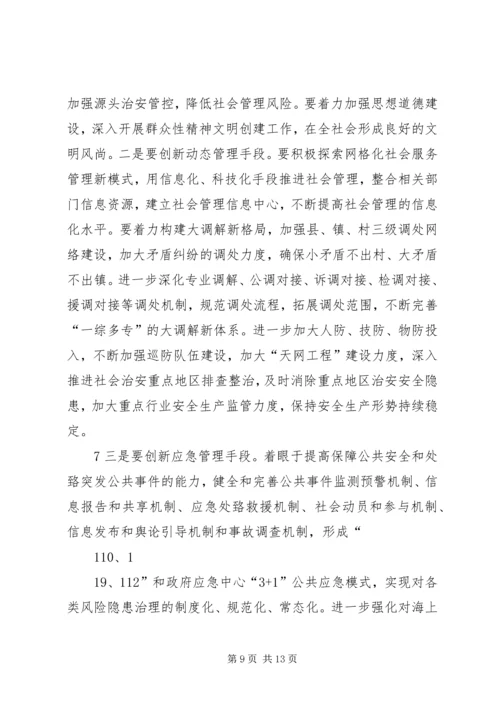 加强源头治安管控，降低社会管理风险。要着力加强思想道德建设，深入开展群众性精神文明创建工作，在全社会形成良好的文明风尚。二是要创新动态管理手段。要积极探索网格化社会服务管理新模式，用信息化、科技化手段推进社会管理，整合相关部门信息资源，建立社会管理信息中心，不断提高社会管理的信息化水平。要着力构建大调解新格局，加强县、镇、村三级调处网络建设，加大矛盾纠纷的调处力度，确保小矛盾不出村、大矛盾不出镇。进一步深化专业调解、公调对接、诉调对接、检调对接、援调对接等调处机制，规范调处流程，拓展调处范围，不断完善“一综多专”的大调解新体系。进一步加大人防、技防、物防投入，不断加强巡防队伍建设，加大“天网工程”建设力度，深入推进社会治安重点地区排查整治，及时消除重点地区治安安全隐患，加大重点行业安全生产监管力度，保持安全生产形势持续稳定。

7 三是要创新应急管理手段。着眼于提高保障公共安全和处臵突发公共事件的能力，健全和完善公共事件监测预警机制、信息报告和共享机制、应急处臵救援机制、社会动员和参与机制、信息发布和舆论引导机制和事故调查机制，形成“

110、1

19、112”和政府应急中心“3+1”公共应急模式，实现对各类风险隐患治理的制度化、规范化、常态化。进一步强化对海上

第 9 页 共 13 页